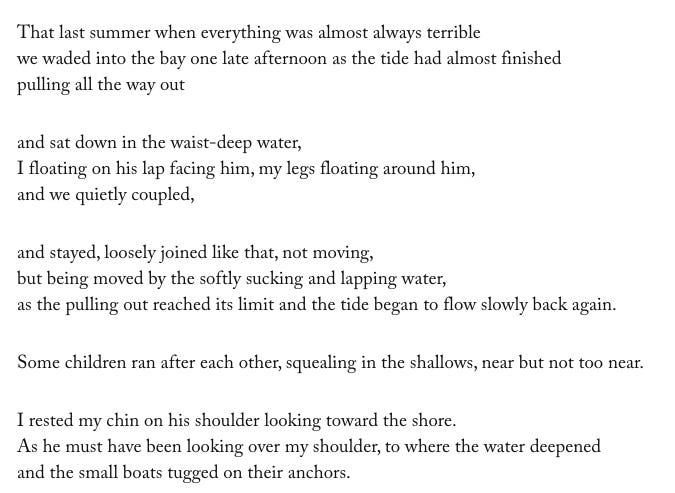 That last summer when everything was almost always terrible
we waded into the bay one late afternoon as the tide had almost finished
pulling all the way out

and sat down in the waist-deep water,
I floating on his lap facing him, my legs floating around him,
and we quietly coupled,

and stayed, loosely joined like that, not moving,
but being moved by the softly sucking and lapping water,
as the pulling out reached its limit and the tide began to flow slowly back again.

Some children ran after each other, squealing in the shallows, near but not too near.

I rested my chin on his shoulder looking toward the shore.
As he must have been looking over my shoulder, to where the water deepened
and the small boats tugged on their anchors.